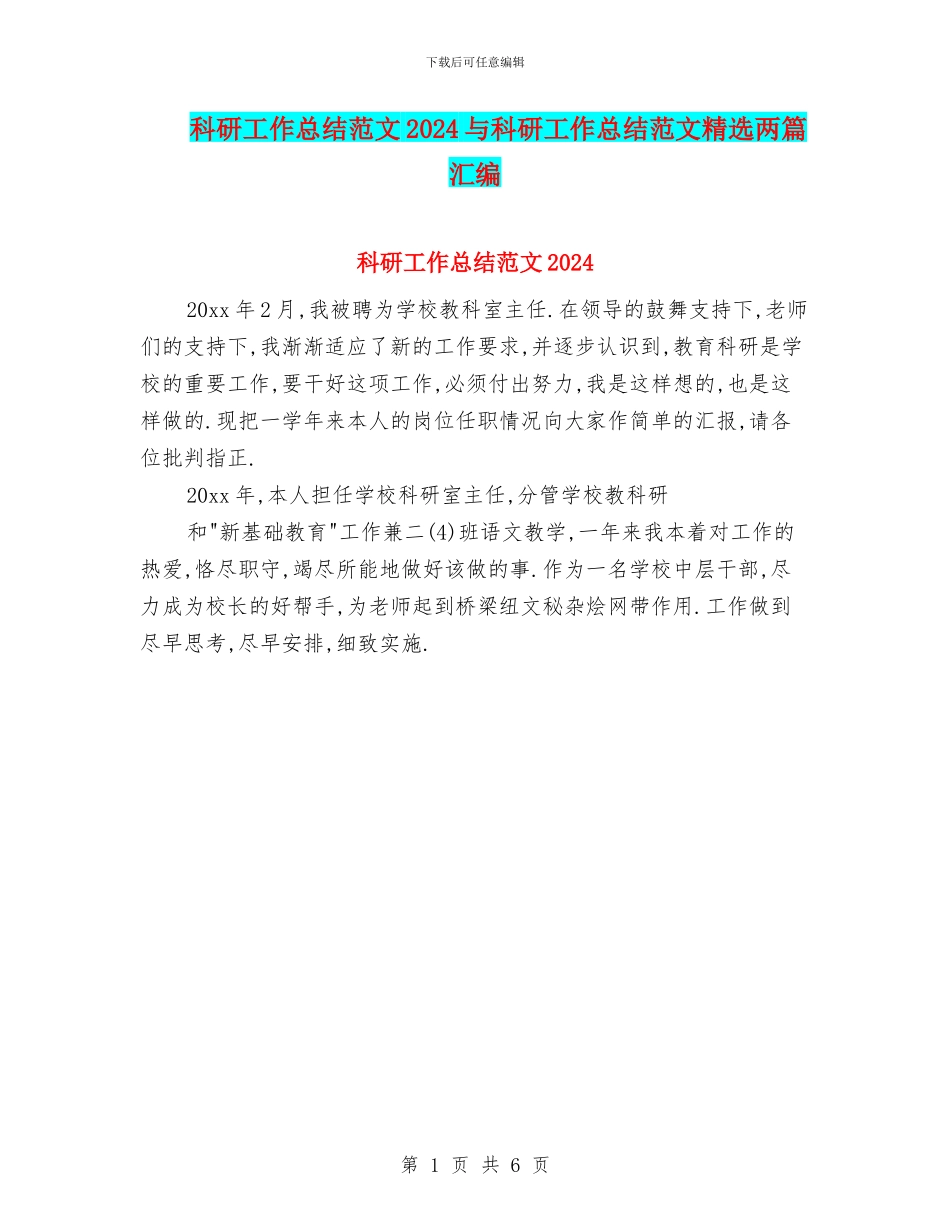 下载后可任意编辑

科研工作总结范文2024与科研工作总结范文精选两篇汇编

科研工作总结范文2024

20xx年2月,我被聘为学校教科室主任.在领导的鼓舞支持下,老师们的支持下,我渐渐适应了新的工作要求,并逐步认识到,教育科研是学校的重要工作,要干好这项工作,必须付出努力,我是这样想的,也是这样做的.现把一学年来本人的岗位任职情况向大家作简单的汇报,请各位批判指正.

20xx年,本人担任学校科研室主任,分管学校教科研

和"新基础教育"工作兼二(4)班语文教学,一年来我本着对工作的热爱,恪尽职守,竭尽所能地做好该做的事.作为一名学校中层干部,尽力成为校长的好帮手,为老师起到桥梁纽文秘杂烩网带作用.工作做到尽早思考,尽早安排,细致实施.

第 1 页 共 6 页